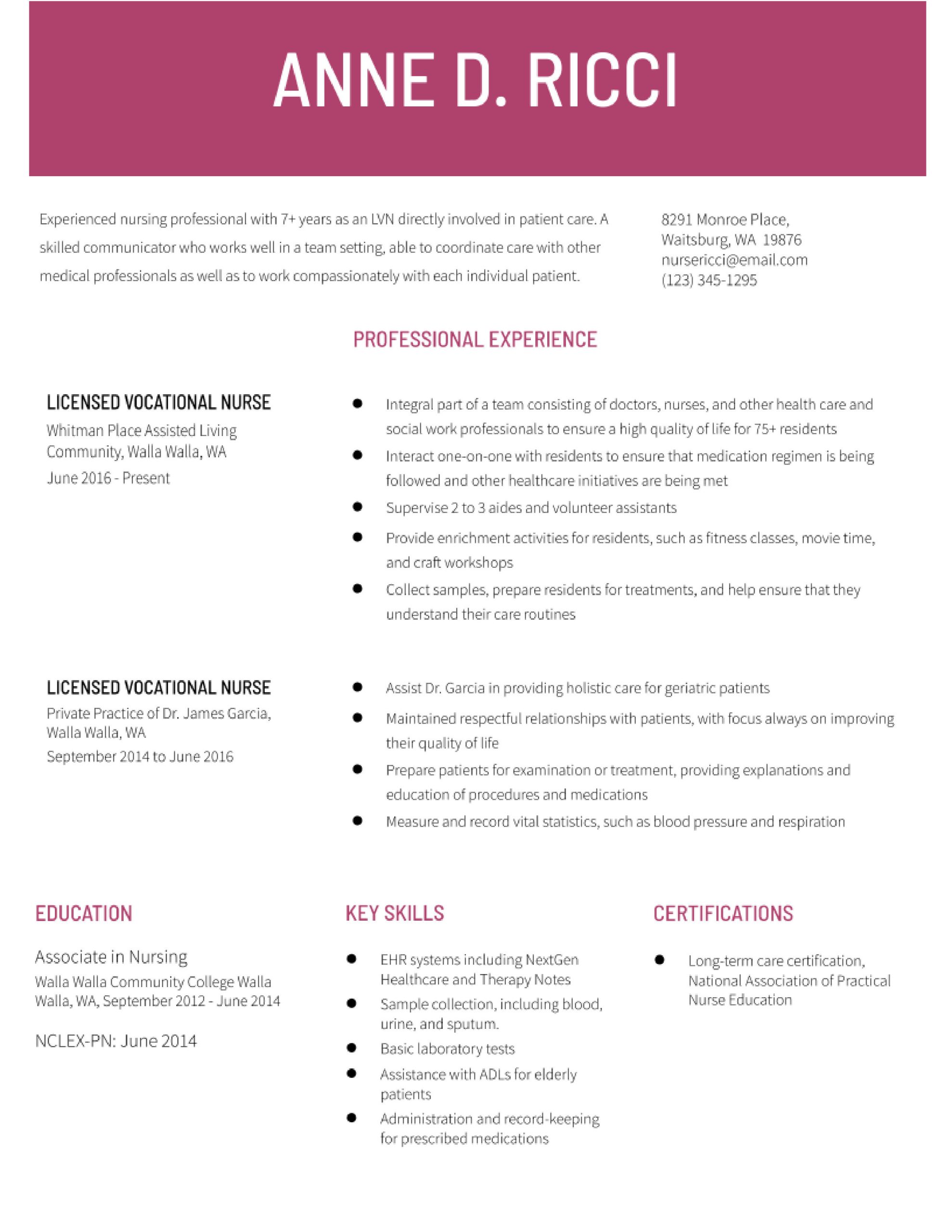 ANNE D. RICCI

Experienced nursing professional with 7+ years as an LVN directly involved in patient care. A skilled communicator who works well in a team setting, able to coordinate care with other medical professionals as well as to work compassionately with each individual patient.

8291 Monroe Place,
Waitsburg, WA 19876
nursericci@email.com
(123) 345-1295

PROFESSIONAL EXPERIENCE

LICENSED VOCATIONAL NURSE
Whitman Place Assisted Living Community, Walla Walla, WA
June 2016 - Present

- Integral part of a team consisting of doctors, nurses, and other health care and social work professionals to ensure a high quality of life for 75+ residents
- Interact one-on-one with residents to ensure that medication regimen is being followed and other healthcare initiatives are being met
- Supervise 2 to 3 aides and volunteer assistants
- Provide enrichment activities for residents, such as fitness classes, movie time, and craft workshops
- Collect samples, prepare residents for treatments, and help ensure that they understand their care routines

LICENSED VOCATIONAL NURSE
Private Practice of Dr. James Garcia, Walla Walla, WA
September 2014 to June 2016

- Assist Dr. Garcia in providing holistic care for geriatric patients
- Maintained respectful relationships with patients, with focus always on improving their quality of life
- Prepare patients for examination or treatment, providing explanations and education of procedures and medications
- Measure and record vital statistics, such as blood pressure and respiration

EDUCATION

Associate in Nursing
Walla Walla Community College Walla Walla, WA, September 2012 - June 2014

NCLEX-PN: June 2014

KEY SKILLS

- EHR systems including NextGen Healthcare and Therapy Notes
- Sample collection, including blood, urine, and sputum.
- Basic laboratory tests
- Assistance with ADLs for elderly patients
- Administration and record-keeping for prescribed medications

CERTIFICATIONS

- Long-term care certification, National Association of Practical Nurse Education